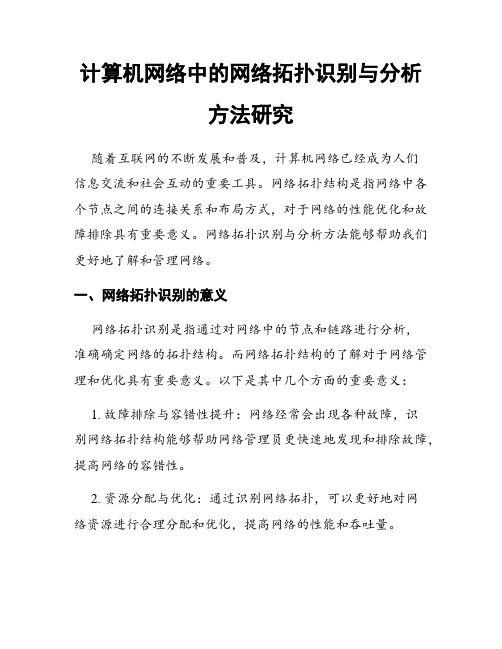 计算机网络中的网络拓扑识别与分析方法研究

随着互联网的不断发展和普及，计算机网络已经成为人们信息交流和社会互动的重要工具。网络拓扑结构是指网络中各个节点之间的连接关系和布局方式，对于网络的性能优化和故障排除具有重要意义。网络拓扑识别与分析方法能够帮助我们更好地了解和管理网络。

一、网络拓扑识别的意义

网络拓扑识别是指通过对网络中的节点和链路进行分析，准确确定网络的拓扑结构。而网络拓扑结构的了解对于网络管理和优化具有重要意义。以下是其中几个方面的重要意义：

1. 故障排除与容错性提升：网络经常会出现各种故障，识别网络拓扑结构能够帮助网络管理员更快速地发现和排除故障，提高网络的容错性。

2. 资源分配与优化：通过识别网络拓扑，可以更好地对网络资源进行合理分配和优化，提高网络的性能和吞吐量。